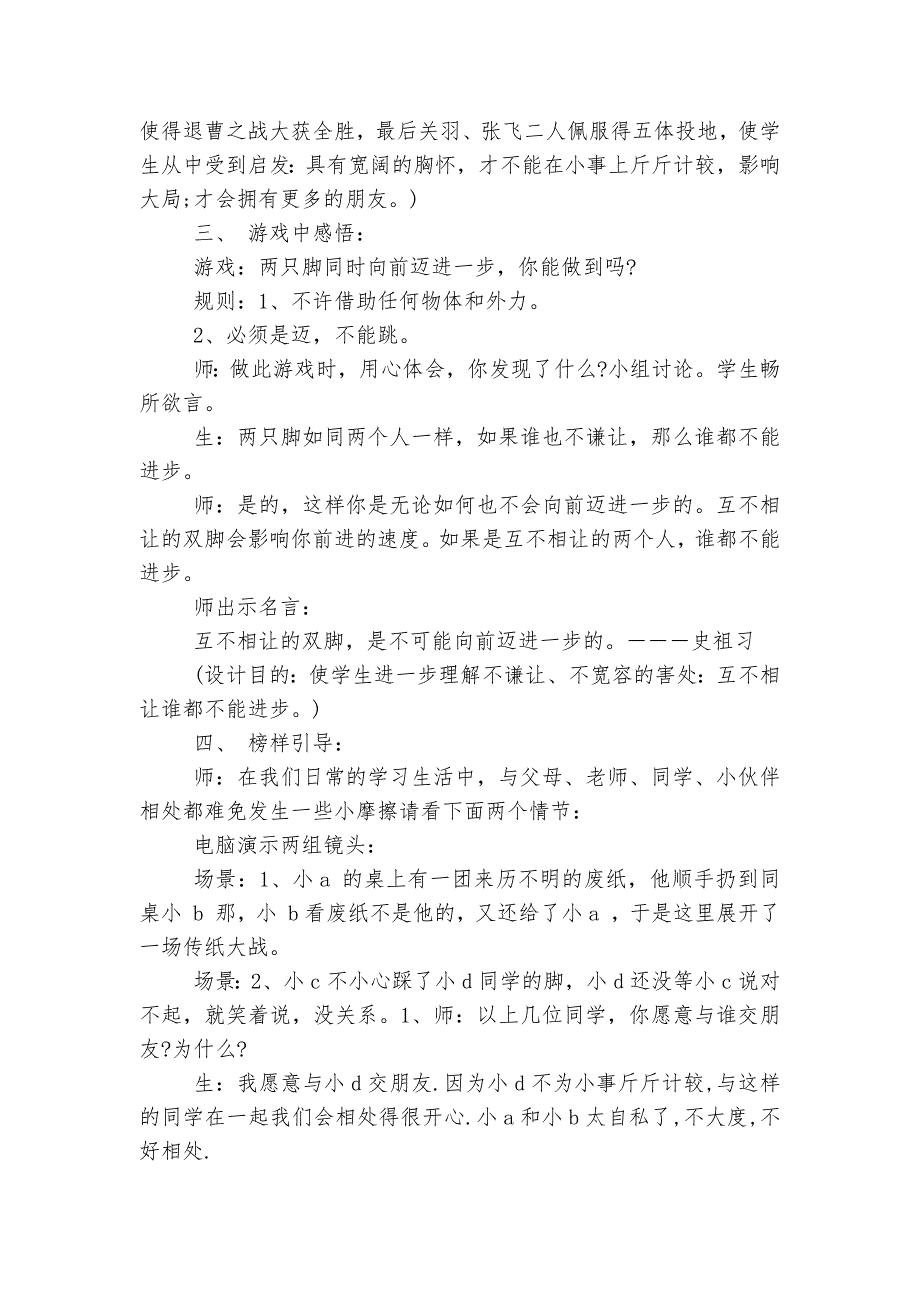 使得退曹之战大获全胜，最后关羽、张飞二人佩服得五体投地，使学生从中受到启发：具有宽阔的胸怀，才不能在小事上斤斤计较，影响大局;才会拥有更多的朋友。)

三、 游戏中感悟：

游戏：两只脚同时向前迈进一步，你能做到吗?

规则：1、不许借助任何物体和外力。

2、必须是迈，不能跳。

师：做此游戏时，用心体会，你发现了什么?小组讨论。学生畅所欲言。

生：两只脚如同两个人一样，如果谁也不谦让，那么谁都不能进步。

师：是的，这样你是无论如何也不会向前迈进一步的。互不相让的双脚会影响你前进的速度。如果是互不相让的两个人，谁都不能进步。

师出示名言：

互不相让的双脚，是不可能向前迈进一步的。———史祖习

(设计目的：使学生进一步理解不谦让、不宽容的害处：互不相让谁都不能进步。)

四、 榜样引导：

师：在我们日常的学习生活中，与父母、老师、同学、小伙伴相处都难免发生一些小摩擦请看下面两个情节：

电脑演示两组镜头：

场景：1、小 a 的桌上有一团来历不明的废纸，他顺手扔到同桌小 b 那，小 b 看废纸不是他的，又还给了小 a ，于是这里展开了一场传纸大战。

场景：2、小 c 不小心踩了小 d 同学的脚，小 d 还没等小 c 说对不起，就笑着说，没关系。1、师：以上几位同学，你愿意与谁交朋友?为什么?

生：我愿意与小 d 交朋友.因为小 d 不为小事斤斤计较,与这样的同学在一起我们会相处得很开心.小 a 和小 b 太自私了,不大度,不好相处.